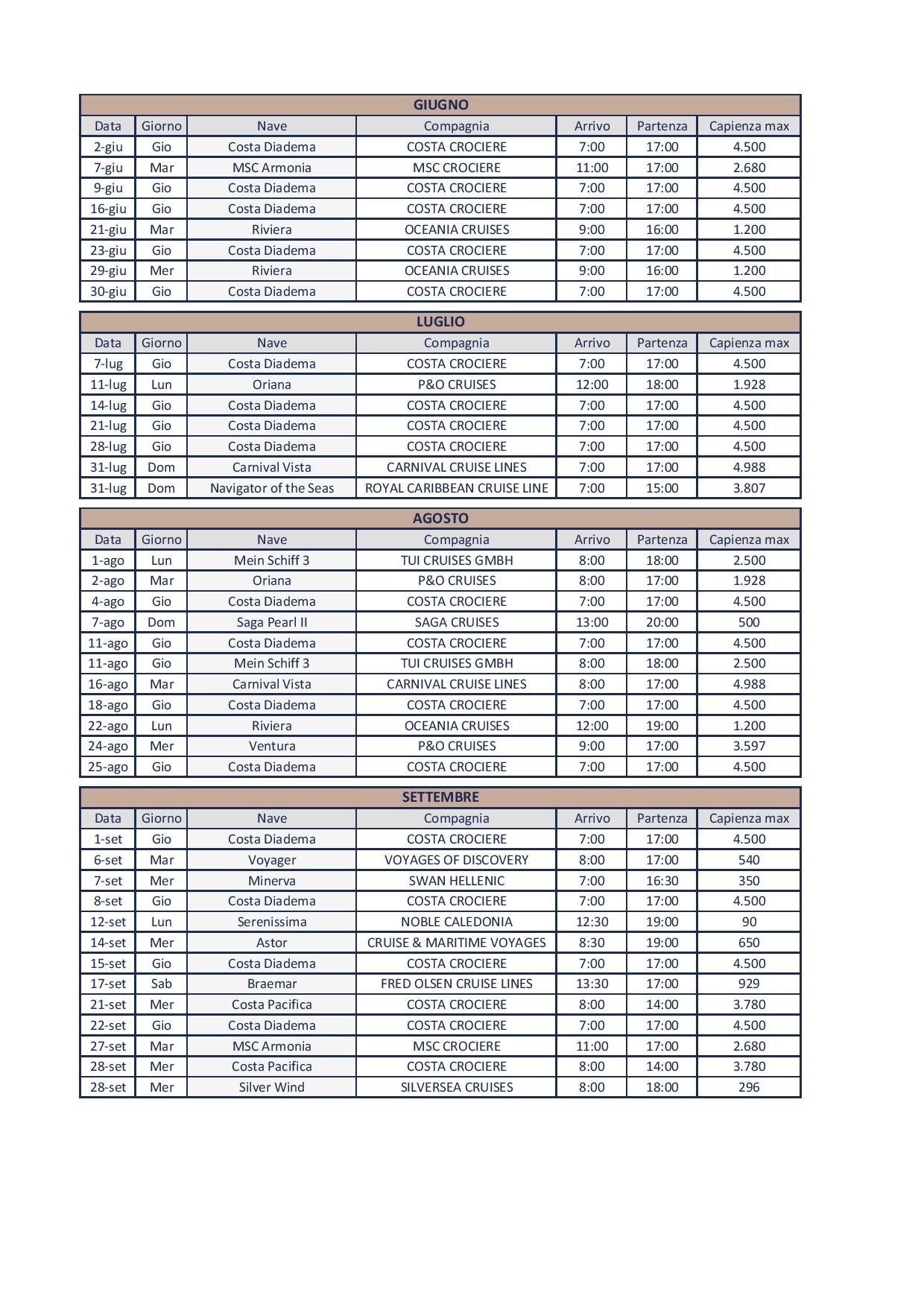 GIUGNO

| Data | Giorno | Nave | Compagnia | Arrivo | Partenza | Capienza max |
|---|---|---|---|---|---|---|
| 2-giu | Gio | Costa Diadema | COSTA CROCIERE | 7:00 | 17:00 | 4.500 |
| 7-giu | Mar | MSC Armonia | MSC CROCIERE | 11:00 | 17:00 | 2.680 |
| 9-giu | Gio | Costa Diadema | COSTA CROCIERE | 7:00 | 17:00 | 4.500 |
| 16-giu | Gio | Costa Diadema | COSTA CROCIERE | 7:00 | 17:00 | 4.500 |
| 21-giu | Mar | Riviera | OCEANIA CRUISES | 9:00 | 16:00 | 1.200 |
| 23-giu | Gio | Costa Diadema | COSTA CROCIERE | 7:00 | 17:00 | 4.500 |
| 29-giu | Mer | Riviera | OCEANIA CRUISES | 9:00 | 16:00 | 1.200 |
| 30-giu | Gio | Costa Diadema | COSTA CROCIERE | 7:00 | 17:00 | 4.500 |

LUGLIO

| Data | Giorno | Nave | Compagnia | Arrivo | Partenza | Capienza max |
|---|---|---|---|---|---|---|
| 7-lug | Gio | Costa Diadema | COSTA CROCIERE | 7:00 | 17:00 | 4.500 |
| 11-lug | Lun | Oriana | P&O CRUISES | 12:00 | 18:00 | 1.928 |
| 14-lug | Gio | Costa Diadema | COSTA CROCIERE | 7:00 | 17:00 | 4.500 |
| 21-lug | Gio | Costa Diadema | COSTA CROCIERE | 7:00 | 17:00 | 4.500 |
| 28-lug | Gio | Costa Diadema | COSTA CROCIERE | 7:00 | 17:00 | 4.500 |
| 31-lug | Dom | Carnival Vista | CARNIVAL CRUISE LINES | 7:00 | 17:00 | 4.988 |
| 31-lug | Dom | Navigator of the Seas | ROYAL CARIBBEAN CRUISE LINE | 7:00 | 15:00 | 3.807 |

AGOSTO

| Data | Giorno | Nave | Compagnia | Arrivo | Partenza | Capienza max |
|---|---|---|---|---|---|---|
| 1-ago | Lun | Mein Schiff 3 | TUI CRUISES GMBH | 8:00 | 18:00 | 2.500 |
| 2-ago | Mar | Oriana | P&O CRUISES | 8:00 | 17:00 | 1.928 |
| 4-ago | Gio | Costa Diadema | COSTA CROCIERE | 7:00 | 17:00 | 4.500 |
| 7-ago | Dom | Saga Pearl II | SAGA CRUISES | 13:00 | 20:00 | 500 |
| 11-ago | Gio | Costa Diadema | COSTA CROCIERE | 7:00 | 17:00 | 4.500 |
| 11-ago | Gio | Mein Schiff 3 | TUI CRUISES GMBH | 8:00 | 18:00 | 2.500 |
| 16-ago | Mar | Carnival Vista | CARNIVAL CRUISE LINES | 8:00 | 17:00 | 4.988 |
| 18-ago | Gio | Costa Diadema | COSTA CROCIERE | 7:00 | 17:00 | 4.500 |
| 22-ago | Lun | Riviera | OCEANIA CRUISES | 12:00 | 19:00 | 1.200 |
| 24-ago | Mer | Ventura | P&O CRUISES | 9:00 | 17:00 | 3.597 |
| 25-ago | Gio | Costa Diadema | COSTA CROCIERE | 7:00 | 17:00 | 4.500 |

SETTEMBRE

| Data | Giorno | Nave | Compagnia | Arrivo | Partenza | Capienza max |
|---|---|---|---|---|---|---|
| 1-set | Gio | Costa Diadema | COSTA CROCIERE | 7:00 | 17:00 | 4.500 |
| 6-set | Mar | Voyager | VOYAGES OF DISCOVERY | 8:00 | 17:00 | 540 |
| 7-set | Mer | Minerva | SWAN HELLENIC | 7:00 | 16:30 | 350 |
| 8-set | Gio | Costa Diadema | COSTA CROCIERE | 7:00 | 17:00 | 4.500 |
| 12-set | Lun | Serenissima | NOBLE CALEDONIA | 12:30 | 19:00 | 90 |
| 14-set | Mer | Astor | CRUISE & MARITIME VOYAGES | 8:30 | 19:00 | 650 |
| 15-set | Gio | Costa Diadema | COSTA CROCIERE | 7:00 | 17:00 | 4.500 |
| 17-set | Sab | Braemar | FRED OLSEN CRUISE LINES | 13:30 | 17:00 | 929 |
| 21-set | Mer | Costa Pacifica | COSTA CROCIERE | 8:00 | 14:00 | 3.780 |
| 22-set | Gio | Costa Diadema | COSTA CROCIERE | 7:00 | 17:00 | 4.500 |
| 27-set | Mar | MSC Armonia | MSC CROCIERE | 11:00 | 17:00 | 2.680 |
| 28-set | Mer | Costa Pacifica | COSTA CROCIERE | 8:00 | 14:00 | 3.780 |
| 28-set | Mer | Silver Wind | SILVERSEA CRUISES | 8:00 | 18:00 | 296 |